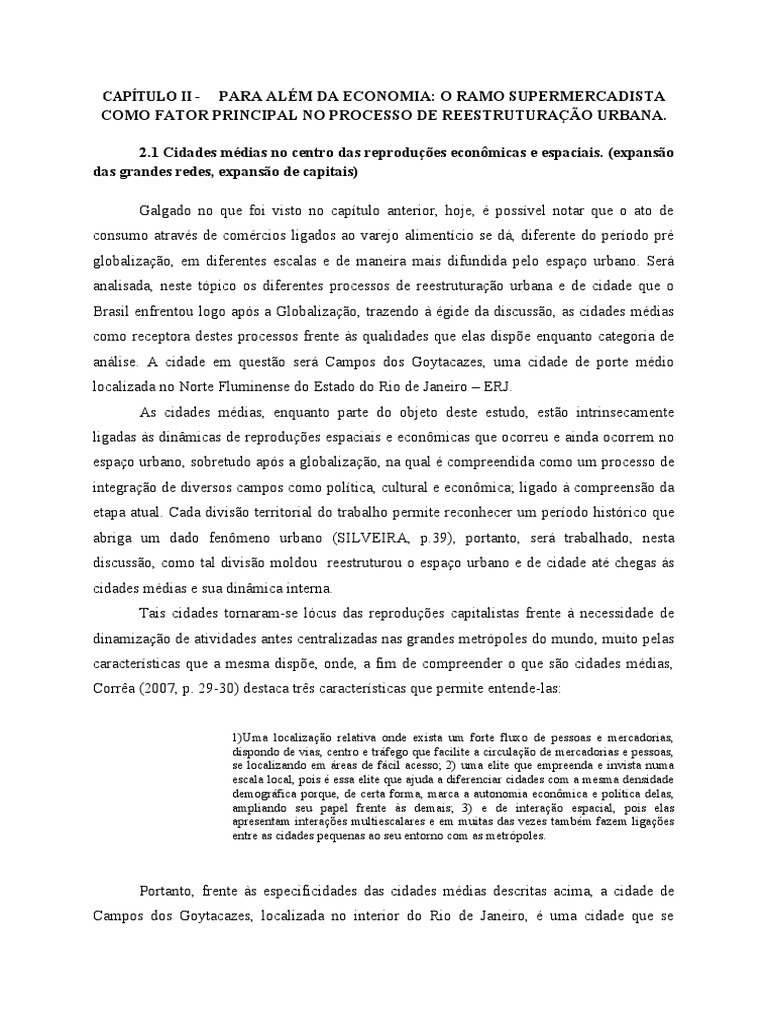 CAPÍTULO II - PARA ALÉM DA ECONOMIA: O RAMO SUPERMERCADISTA COMO FATOR PRINCIPAL NO PROCESSO DE REESTRUTURAÇÃO URBANA.

2.1 Cidades médias no centro das reproduções econômicas e espaciais. (expansão das grandes redes, expansão de capitais)

Galgado no que foi visto no capítulo anterior, hoje, é possível notar que o ato de consumo através de comércios ligados ao varejo alimentício se dá, diferente do período pré globalização, em diferentes escalas e de maneira mais difundida pelo espaço urbano. Será analisada, neste tópico os diferentes processos de reestruturação urbana e de cidade que o Brasil enfrentou logo após a Globalização, trazendo à égide da discussão, as cidades médias como receptora destes processos frente às qualidades que elas dispõe enquanto categoria de análise. A cidade em questão será Campos dos Goytacazes, uma cidade de porte médio localizada no Norte Fluminense do Estado do Rio de Janeiro – ERJ.

As cidades médias, enquanto parte do objeto deste estudo, estão intrinsecamente ligadas às dinâmicas de reproduções espaciais e econômicas que ocorreu e ainda ocorrem no espaço urbano, sobretudo após a globalização, na qual é compreendida como um processo de integração de diversos campos como política, cultural e econômica; ligado à compreensão da etapa atual. Cada divisão territorial do trabalho permite reconhecer um período histórico que abriga um dado fenômeno urbano (SILVEIRA, p.39), portanto, será trabalhado, nesta discussão, como tal divisão moldou reestruturou o espaço urbano e de cidade até chegas às cidades médias e sua dinâmica interna.

Tais cidades tornaram-se lócus das reproduções capitalistas frente à necessidade de dinamização de atividades antes centralizadas nas grandes metrópoles do mundo, muito pelas características que a mesma dispõe, onde, a fim de compreender o que são cidades médias, Corrêa (2007, p. 29-30) destaca três características que permite entende-las:

1)Uma localização relativa onde exista um forte fluxo de pessoas e mercadorias, dispondo de vias, centro e tráfego que facilite a circulação de mercadorias e pessoas, se localizando em áreas de fácil acesso; 2) uma elite que empreenda e invista numa escala local, pois é essa elite que ajuda a diferenciar cidades com a mesma densidade demográfica porque, de certa forma, marca a autonomia econômica e política delas, ampliando seu papel frente às demais; 3) e de interação espacial, pois elas apresentam interações multiescalares e em muitas das vezes também fazem ligações entre as cidades pequenas ao seu entorno com as metrópoles.

Portanto, frente às especificidades das cidades médias descritas acima, a cidade de Campos dos Goytacazes, localizada no interior do Rio de Janeiro, é uma cidade que se